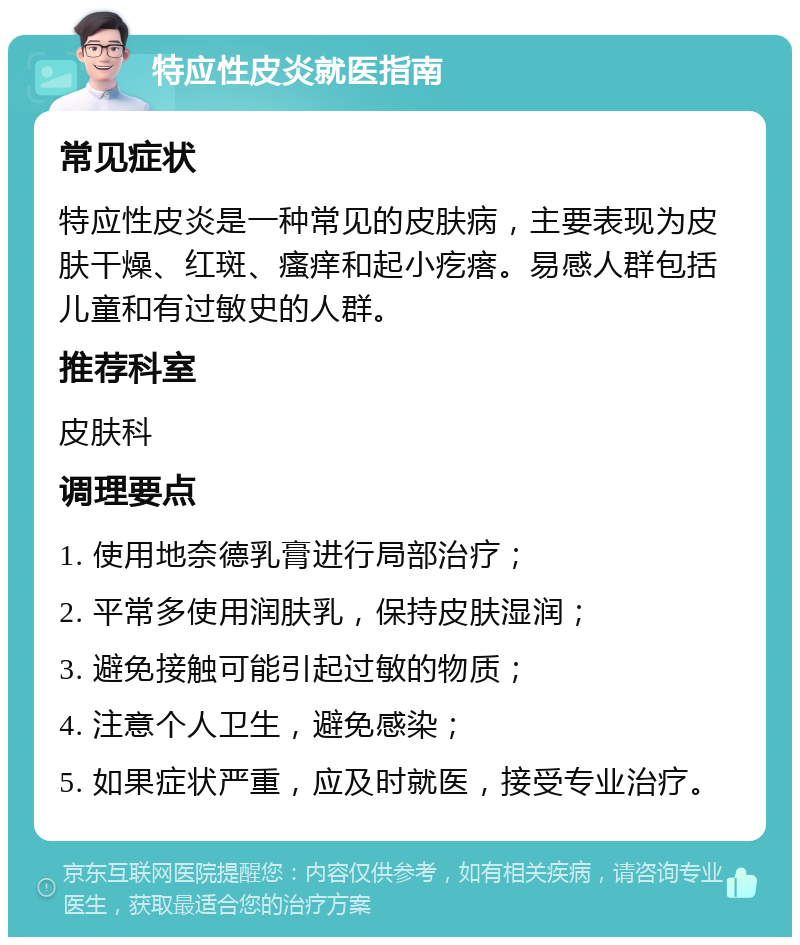 特应性皮炎就医指南

常见症状

特应性皮炎是一种常见的皮肤病，主要表现为皮肤干燥、红斑、瘙痒和起小疙瘩。易感人群包括儿童和有过敏史的人群。

推荐科室

皮肤科

调理要点

1. 使用地奈德乳膏进行局部治疗；

2. 平常多使用润肤乳，保持皮肤湿润；

3. 避免接触可能引起过敏的物质；

4. 注意个人卫生，避免感染；

5. 如果症状严重，应及时就医，接受专业治疗。

京东互联网医院提醒您：内容仅供参考，如有相关疾病，请咨询专业医生，获取最适合您的治疗方案